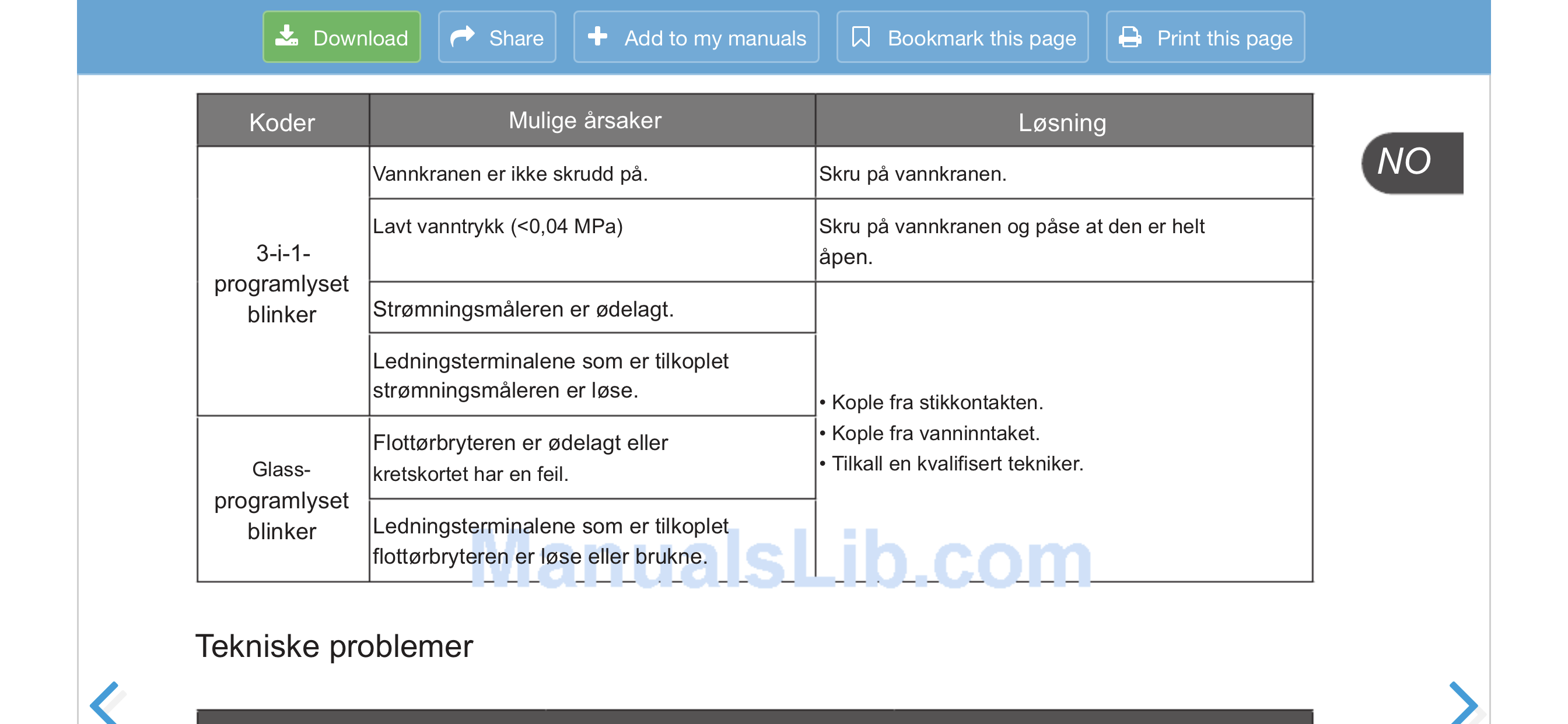 Download Share Add to my manuals Bookmark this page Print this page

NO

| Koder | Mulige årsaker | Løsning |
|---|---|---|
| 3-i-1-programlyset blinker | Vannkranen er ikke skrudd på. | Skru på vannkranen. |
| | Lavt vanntrykk (<0,04 MPa) | Skru på vannkranen og påse at den er helt åpen. |
| | Strømningsmåleren er ødelagt. | • Kople fra stikkontakten. • Kople fra vanninntaket. • Tilkall en kvalifisert tekniker. |
| | Ledningsterminalene som er tilkoplet strømningsmåleren er løse. | |
| Glass-programlyset blinker | Flottørbryteren er ødelagt eller kretskortet har en feil. | |
| | Ledningsterminalene som er tilkoplet flottørbryteren er løse eller brukne. | |

ManualsLib.com

Tekniske problemer